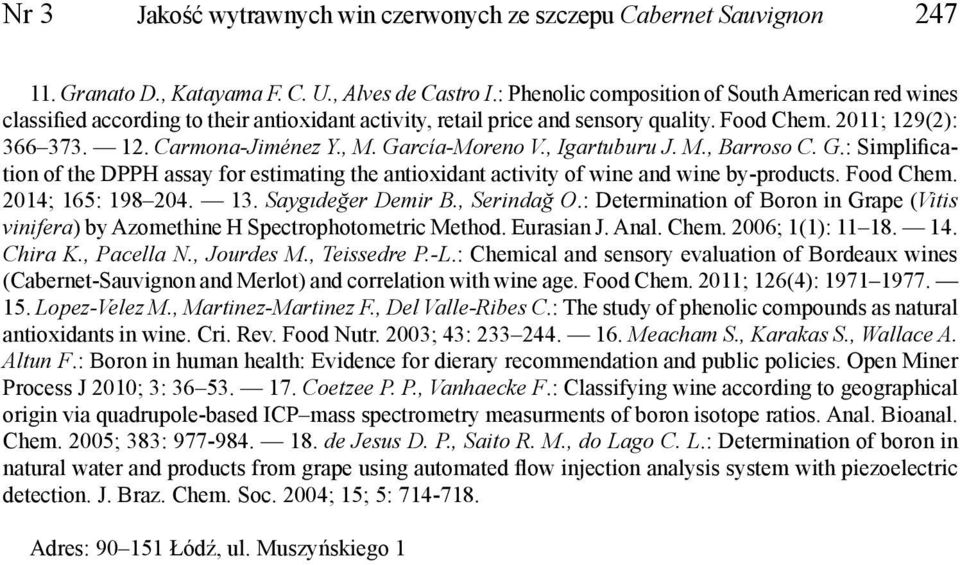 Nr 3 Jakość wytrawnych win czerwonych ze szczepu Cabernet Sauvignon 247

11. Granato D., Katayama F. C. U., Alves de Castro I.: Phenolic composition of South American red wines classified according to their antioxidant activity, retail price and sensory quality. Food Chem. 2011; 129(2): 366–373. — 12. Carmona-Jiménez Y., M. García-Moreno V., Igartuburu J. M., Barroso C. G.: Simplification of the DPPH assay for estimating the antioxidant activity of wine and wine by-products. Food Chem. 2014; 165: 198–204. — 13. Saygıdeğer Demir B., Serindağ O.: Determination of Boron in Grape (Vitis vinifera) by Azomethine H Spectrophotometric Method. Eurasian J. Anal. Chem. 2006; 1(1): 11–18. — 14. Chira K., Pacella N., Jourdes M., Teissedre P.-L.: Chemical and sensory evaluation of Bordeaux wines (Cabernet-Sauvignon and Merlot) and correlation with wine age. Food Chem. 2011; 126(4): 1971–1977. — 15. Lopez-Velez M., Martinez-Martinez F., Del Valle-Ribes C.: The study of phenolic compounds as natural antioxidants in wine. Cri. Rev. Food Nutr. 2003; 43: 233–244. — 16. Meacham S., Karakas S., Wallace A. Altun F.: Boron in human health: Evidence for dierary recommendation and public policies. Open Miner Process J 2010; 3: 36–53. — 17. Coetzee P. P., Vanhaecke F.: Classifying wine according to geographical origin via quadrupole-based ICP–mass spectrometry measurments of boron isotope ratios. Anal. Bioanal. Chem. 2005; 383: 977-984. — 18. de Jesus D. P., Saito R. M., do Lago C. L.: Determination of boron in natural water and products from grape using automated flow injection analysis system with piezoelectric detection. J. Braz. Chem. Soc. 2004; 15; 5: 714-718.

Adres: 90–151 Łódź, ul. Muszyńskiego 1